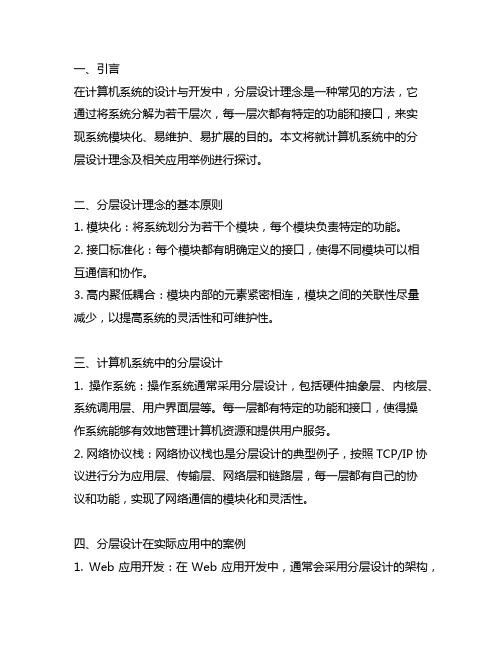 一、引言
在计算机系统的设计与开发中，分层设计理念是一种常见的方法，它通过将系统分解为若干层次，每一层次都有特定的功能和接口，来实现系统模块化、易维护、易扩展的目的。本文将就计算机系统中的分层设计理念及相关应用举例进行探讨。

二、分层设计理念的基本原则
1. 模块化：将系统划分为若干个模块，每个模块负责特定的功能。
2. 接口标准化：每个模块都有明确定义的接口，使得不同模块可以相互通信和协作。
3. 高内聚低耦合：模块内部的元素紧密相连，模块之间的关联性尽量减少，以提高系统的灵活性和可维护性。

三、计算机系统中的分层设计
1. 操作系统：操作系统通常采用分层设计，包括硬件抽象层、内核层、系统调用层、用户界面层等。每一层都有特定的功能和接口，使得操作系统能够有效地管理计算机资源和提供用户服务。
2. 网络协议栈：网络协议栈也是分层设计的典型例子，按照 TCP/IP 协议进行分为应用层、传输层、网络层和链路层，每一层都有自己的协议和功能，实现了网络通信的模块化和灵活性。

四、分层设计在实际应用中的案例
1. Web 应用开发：在 Web 应用开发中，通常会采用分层设计的架构，